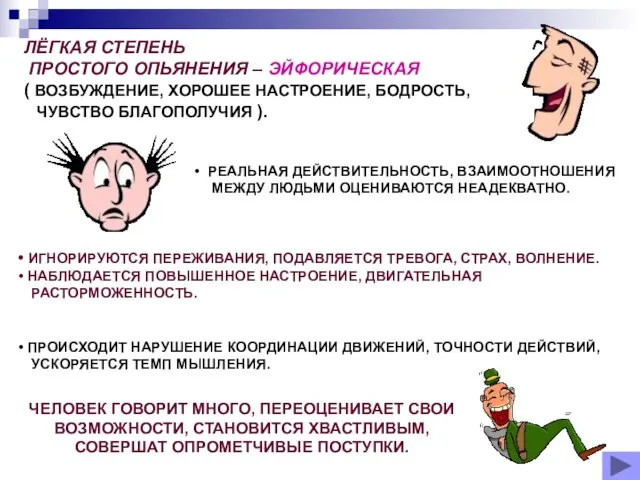 ЛЁГКАЯ СТЕПЕНЬ ПРОСТОГО ОПЬЯНЕНИЯ – ЭЙФОРИЧЕСКАЯ
( ВОЗБУЖДЕНИЕ, ХОРОШЕЕ НАСТРОЕНИЕ, БОДРОСТЬ, ЧУВСТВО БЛАГОПОЛУЧИЯ ).

• РЕАЛЬНАЯ ДЕЙСТВИТЕЛЬНОСТЬ, ВЗАИМООТНОШЕНИЯ МЕЖДУ ЛЮДЬМИ ОЦЕНИВАЮТСЯ НЕАДЕКВАТНО.

• ИГНОРИРУЮТСЯ ПЕРЕЖИВАНИЯ, ПОДАВЛЯЕТСЯ ТРЕВОГА, СТРАХ, ВОЛНЕНИЕ.
• НАБЛЮДАЕТСЯ ПОВЫШЕННОЕ НАСТРОЕНИЕ, ДВИГАТЕЛЬНАЯ РАСТОРМОЖЕННОСТЬ.

• ПРОИСХОДИТ НАРУШЕНИЕ КООРДИНАЦИИ ДВИЖЕНИЙ, ТОЧНОСТИ ДЕЙСТВИЙ, УСКОРЯЕТСЯ ТЕМП МЫШЛЕНИЯ.

ЧЕЛОВЕК ГОВОРИТ МНОГО, ПЕРЕОЦЕНИВАЕТ СВОИ ВОЗМОЖНОСТИ, СТАНОВИТСЯ ХВАСТЛИВЫМ, СОВЕРШАТ ОПРОМЕТЧИВЫЕ ПОСТУПКИ.